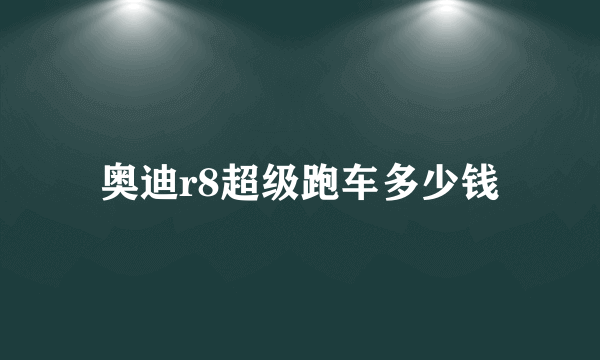 奥迪r8超级跑车多少钱